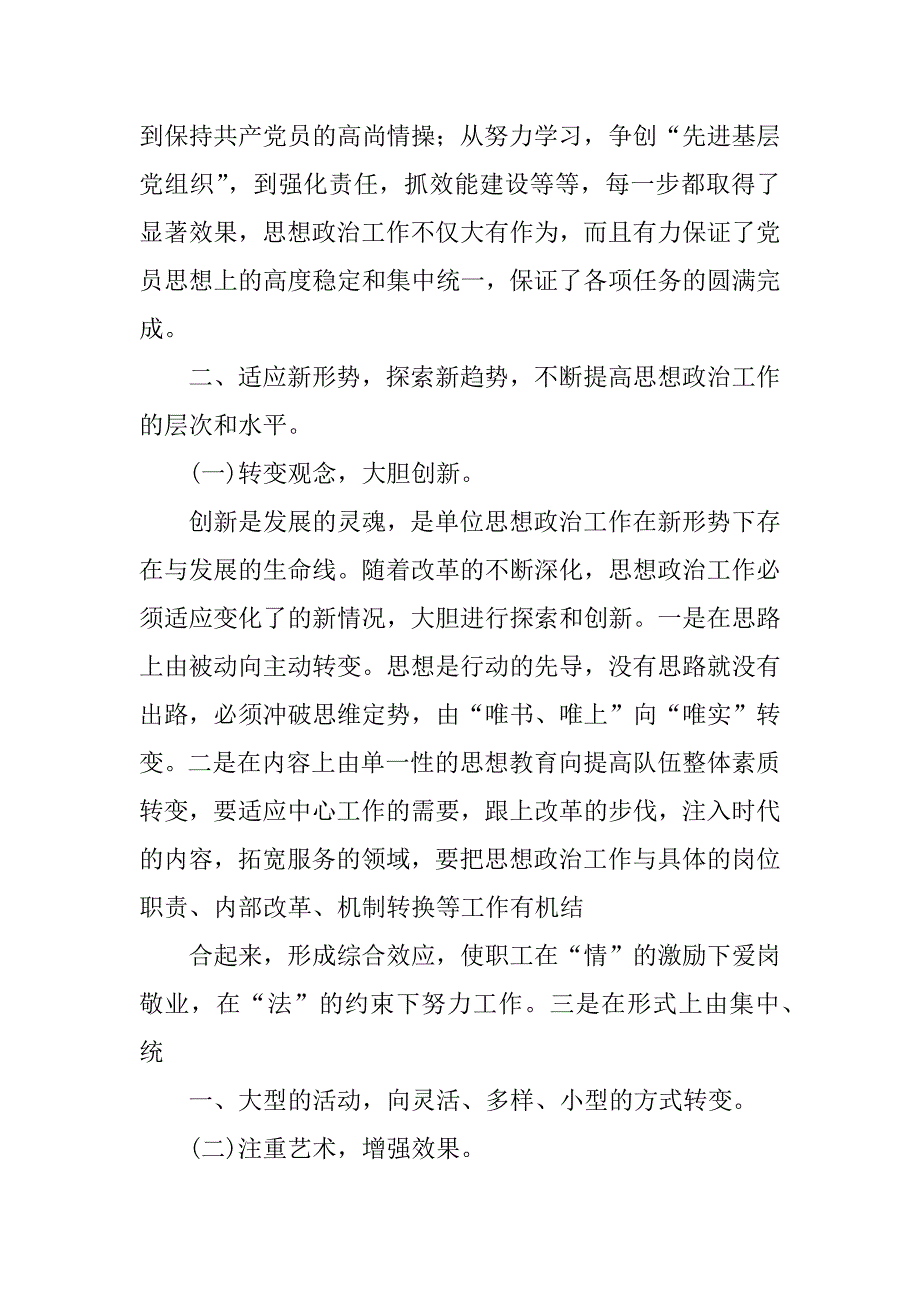 到保持共产党员的高尚情操；从努力学习，争创“先进基层党组织”，到强化责任，抓效能建设等等，每一步都取得了显著效果，思想政治工作不仅大有作为，而且有力保证了党员思想上的高度稳定和集中统一，保证了各项任务的圆满完成。

二、适应新形势，探索新趋势，不断提高思想政治工作的层次和水平。

(一)转变观念，大胆创新。

创新是发展的灵魂，是单位思想政治工作在新形势下存在与发展的生命线。随着改革的不断深化，思想政治工作必须适应变化了的新情况，大胆进行探索和创新。一是在思路上由被动向主动转变。思想是行动的先导，没有思路就没有出路，必须冲破思维定势，由“唯书、唯上”向“唯实”转变。二是在内容上由单一性的思想教育向提高队伍整体素质转变，要适应中心工作的需要，跟上改革的步伐，注入时代的内容，拓宽服务的领域，要把思想政治工作与具体的岗位职责、内部改革、机制转换等工作有机结

合起来，形成综合效应，使职工在“情”的激励下爱岗敬业，在“法”的约束下努力工作。三是在形式上由集中、统

一、大型的活动，向灵活、多样、小型的方式转变。

(二)注重艺术，增强效果。